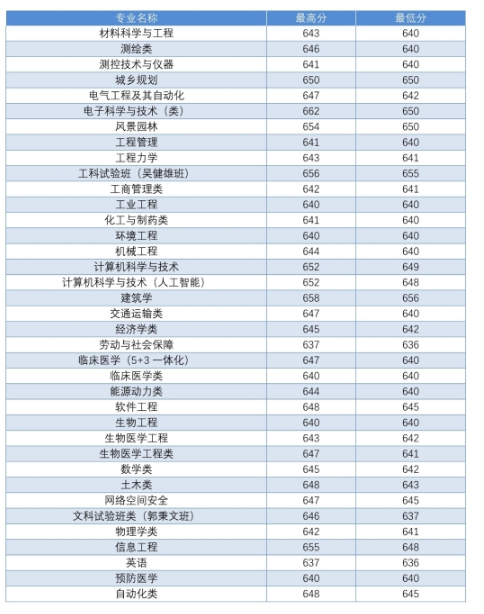 | 专业名称 | 最高分 | 最低分 |
|---|---|---|
| 材料科学与工程 | 643 | 640 |
| 测绘类 | 646 | 640 |
| 测控技术与仪器 | 641 | 640 |
| 城乡规划 | 650 | 650 |
| 电气工程及其自动化 | 647 | 642 |
| 电子科学与技术（类） | 662 | 650 |
| 风景园林 | 654 | 650 |
| 工程管理 | 641 | 640 |
| 工程力学 | 643 | 641 |
| 工科试验班（吴健雄班） | 656 | 655 |
| 工商管理类 | 642 | 641 |
| 工业工程 | 640 | 640 |
| 化工与制药类 | 641 | 640 |
| 环境工程 | 640 | 640 |
| 机械工程 | 644 | 640 |
| 计算机科学与技术 | 652 | 649 |
| 计算机科学与技术（人工智能） | 652 | 648 |
| 建筑学 | 658 | 656 |
| 交通运输类 | 647 | 640 |
| 经济学类 | 645 | 642 |
| 劳动与社会保障 | 637 | 636 |
| 临床医学（5+3 一体化） | 647 | 640 |
| 临床医学类 | 640 | 640 |
| 能源动力类 | 644 | 640 |
| 软件工程 | 648 | 645 |
| 生物工程 | 640 | 640 |
| 生物医学工程 | 643 | 642 |
| 生物医学工程类 | 647 | 641 |
| 数学类 | 645 | 642 |
| 土木类 | 648 | 643 |
| 网络空间安全 | 647 | 645 |
| 文科试验班类（郭秉文班） | 646 | 637 |
| 物理学类 | 642 | 641 |
| 信息工程 | 655 | 648 |
| 英语 | 637 | 636 |
| 预防医学 | 640 | 640 |
| 自动化类 | 648 | 645 |